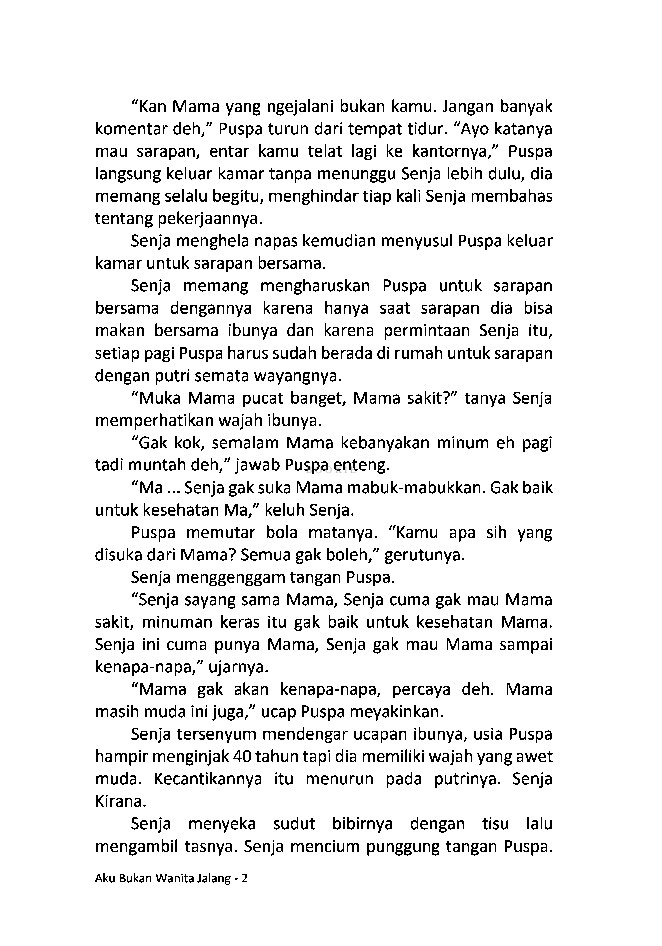 “Kan Mama yang ngejalani bukan kamu. Jangan banyak komentar deh,” Puspa turun dari tempat tidur. “Ayo katanya mau sarapan, entar kamu telat lagi ke kantornya,” Puspa langsung keluar kamar tanpa menunggu Senja lebih dulu, dia memang selalu begitu, menghindar tiap kali Senja membahas tentang pekerjaannya.

Senja menghela napas kemudian menyusul Puspa keluar kamar untuk sarapan bersama.

Senja memang mengharuskan Puspa untuk sarapan bersama dengannya karena hanya saat sarapan dia bisa makan bersama ibunya dan karena permintaan Senja itu, setiap pagi Puspa harus sudah berada di rumah untuk sarapan dengan putri semata wayangnya.

“Muka Mama pucat banget, Mama sakit?” tanya Senja memperhatikan wajah ibunya.

“Gak kok, semalam Mama kebanyakan minum eh pagi tadi muntah deh,” jawab Puspa enteng.

“Ma ... Senja gak suka Mama mabuk-mabukkan. Gak baik untuk kesehatan Ma,” keluh Senja.

Puspa memutar bola matanya. “Kamu apa sih yang disuka dari Mama? Semua gak boleh,” gerutunya.

Senja menggenggam tangan Puspa.

“Senja sayang sama Mama, Senja cuma gak mau Mama sakit, minuman keras itu gak baik untuk kesehatan Mama. Senja ini cuma punya Mama, Senja gak mau Mama sampai kenapa-napa,” ujarnya.

“Mama gak akan kenapa-napa, percaya deh. Mama masih muda ini juga,” ucap Puspa meyakinkan.

Senja tersenyum mendengar ucapan ibunya, usia Puspa hampir menginjak 40 tahun tapi dia memiliki wajah yang awet muda. Kecantikannya itu menurun pada putrinya. Senja Kirana.

Senja menyeka sudut bibirnya dengan tisu lalu mengambil tasnya. Senja mencium punggung tangan Puspa.

Aku Bukan Wanita Jalang - 2